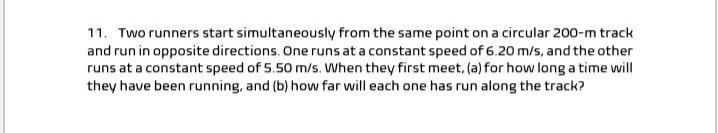 11. Two runners start simultaneously from the same point on a circular 200-m track and run in opposite directions. One runs at a constant speed of 6.20 m/s, and the other runs at a constant speed of 5.50 m/s. When they first meet, (a) for how long a time will they have been running, and (b) how far will each one has run along the track?